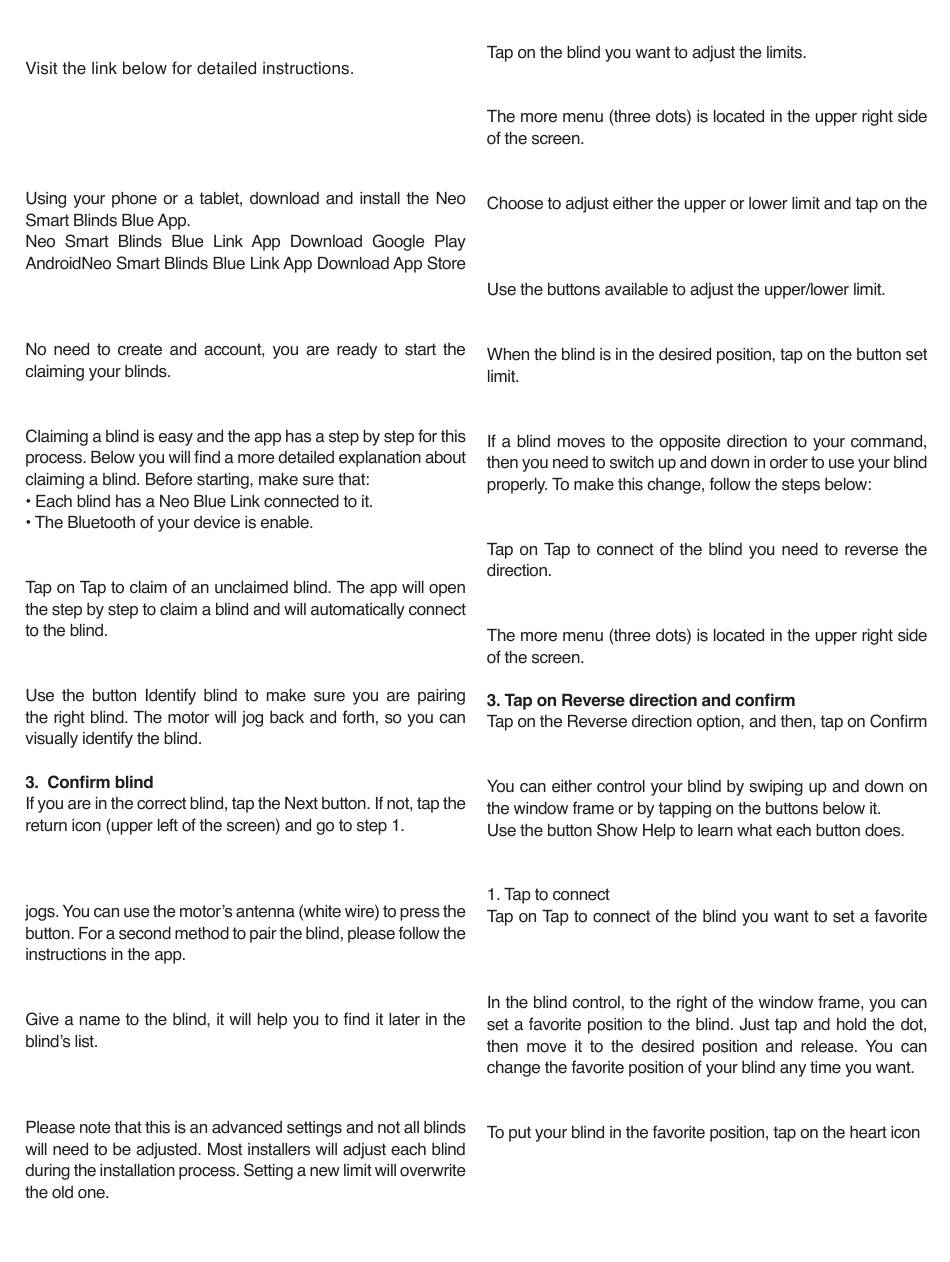 Visit the link below for detailed instructions.

Using your phone or a tablet, download and install the Neo Smart Blinds Blue App.
Neo Smart Blinds Blue Link App Download Google Play AndroidNeo Smart Blinds Blue Link App Download App Store

No need to create and account, you are ready to start the claiming your blinds.

Claiming a blind is easy and the app has a step by step for this process. Below you will find a more detailed explanation about claiming a blind. Before starting, make sure that:
• Each blind has a Neo Blue Link connected to it.
• The Bluetooth of your device is enable.

Tap on Tap to claim of an unclaimed blind. The app will open the step by step to claim a blind and will automatically connect to the blind.

Use the button Identify blind to make sure you are pairing the right blind. The motor will jog back and forth, so you can visually identify the blind.

3. Confirm blind
If you are in the correct blind, tap the Next button. If not, tap the return icon (upper left of the screen) and go to step 1.

jogs. You can use the motor's antenna (white wire) to press the button. For a second method to pair the blind, please follow the instructions in the app.

Give a name to the blind, it will help you to find it later in the blind's list.

Please note that this is an advanced settings and not all blinds will need to be adjusted. Most installers will adjust each blind during the installation process. Setting a new limit will overwrite the old one.

Tap on the blind you want to adjust the limits.

The more menu (three dots) is located in the upper right side of the screen.

Choose to adjust either the upper or lower limit and tap on the

Use the buttons available to adjust the upper/lower limit.

When the blind is in the desired position, tap on the button set limit.

If a blind moves to the opposite direction to your command, then you need to switch up and down in order to use your blind properly. To make this change, follow the steps below:

Tap on Tap to connect of the blind you need to reverse the direction.

The more menu (three dots) is located in the upper right side of the screen.

3. Tap on Reverse direction and confirm
Tap on the Reverse direction option, and then, tap on Confirm

You can either control your blind by swiping up and down on the window frame or by tapping on the buttons below it.
Use the button Show Help to learn what each button does.

1. Tap to connect
Tap on Tap to connect of the blind you want to set a favorite

In the blind control, to the right of the window frame, you can set a favorite position to the blind. Just tap and hold the dot, then move it to the desired position and release. You can change the favorite position of your blind any time you want.

To put your blind in the favorite position, tap on the heart icon